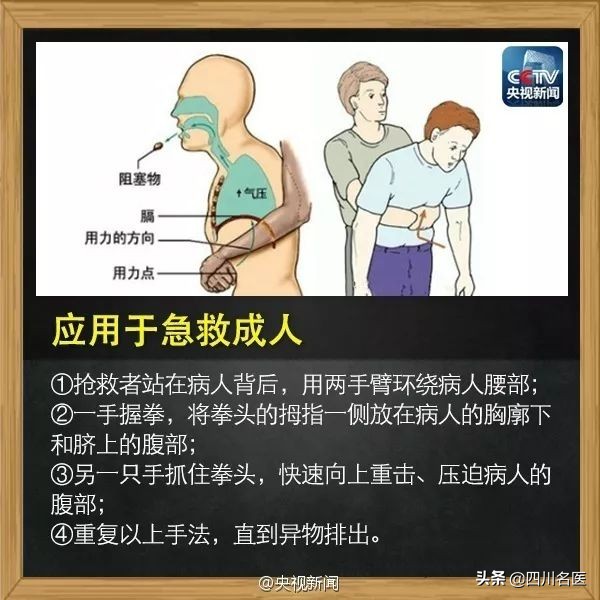 CCTV
央视新闻

阻塞物
↑气压
膈
用力的方向
用力点

应用于急救成人

①抢救者站在病人背后，用两手臂环绕病人腰部；
②一手握拳，将拳头的拇指一侧放在病人的胸廓下和脐上的腹部；
③另一只手抓住拳头，快速向上重击、压迫病人的腹部；
④重复以上手法，直到异物排出。

@央视新闻
头条 @四川名医